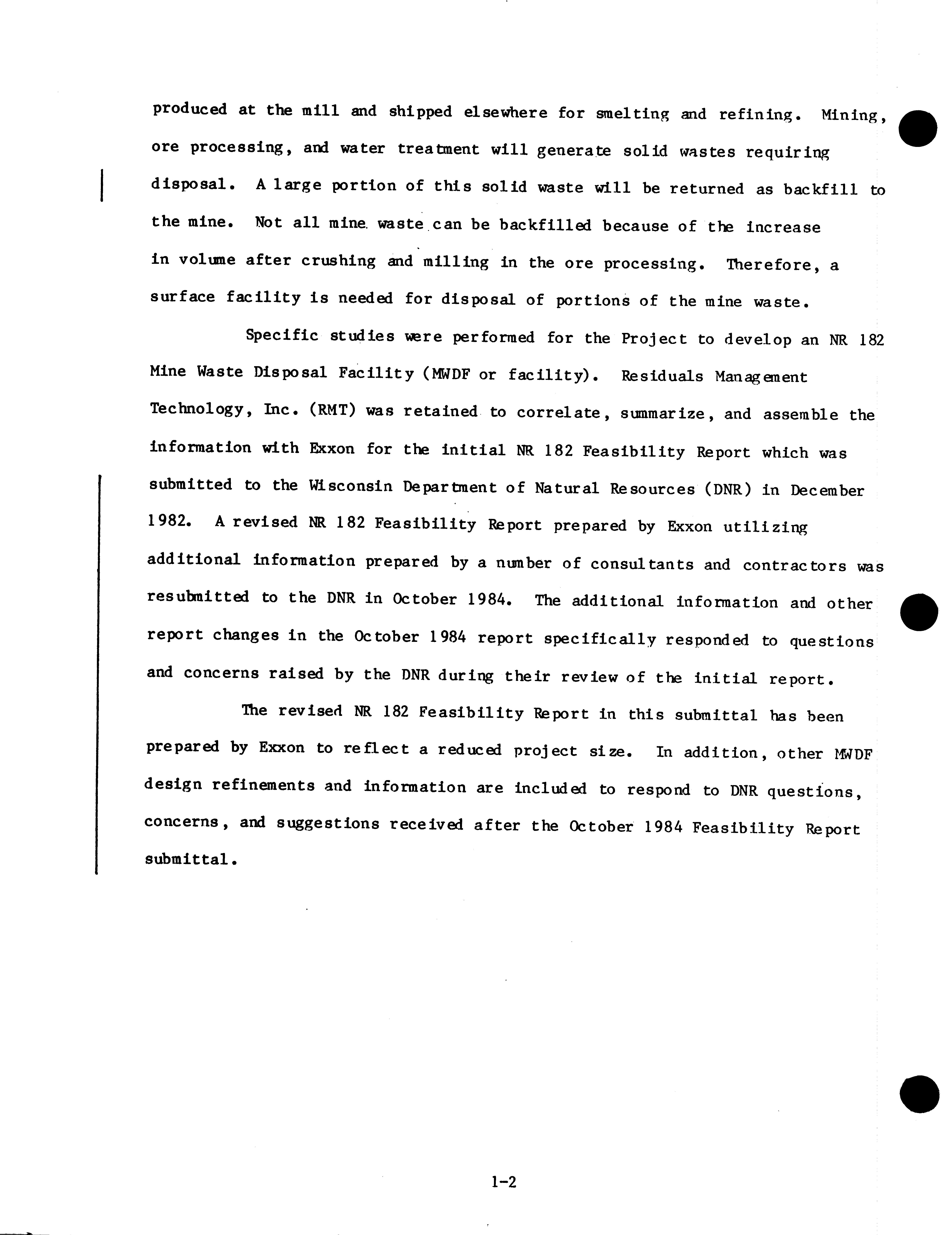 produced at the mill and shipped elsewhere for smelting and refining. Mining, ore processing, and water treatment will generate solid wastes requiring disposal. A large portion of this solid waste will be returned as backfill to the mine. Not all mine waste can be backfilled because of the increase in volume after crushing and milling in the ore processing. Therefore, a surface facility is needed for disposal of portions of the mine waste.

Specific studies were performed for the Project to develop an NR 182 Mine Waste Disposal Facility (MWDF or facility). Residuals Management Technology, Inc. (RMT) was retained to correlate, summarize, and assemble the information with Exxon for the initial NR 182 Feasibility Report which was submitted to the Wisconsin Department of Natural Resources (DNR) in December 1982. A revised NR 182 Feasibility Report prepared by Exxon utilizing additional information prepared by a number of consultants and contractors was resubmitted to the DNR in October 1984. The additional information and other report changes in the October 1984 report specifically responded to questions and concerns raised by the DNR during their review of the initial report.

The revised NR 182 Feasibility Report in this submittal has been prepared by Exxon to reflect a reduced project size. In addition, other MWDF design refinements and information are included to respond to DNR questions, concerns, and suggestions received after the October 1984 Feasibility Report submittal.

1-2